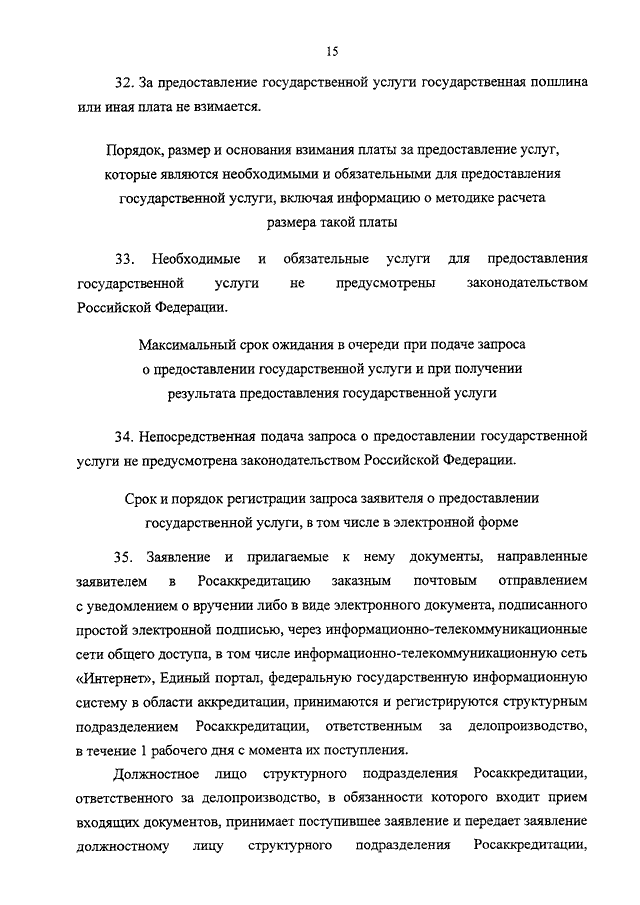 15

32. За предоставление государственной услуги государственная пошлина или иная плата не взимается.

Порядок, размер и основания взимания платы за предоставление услуг, которые являются необходимыми и обязательными для предоставления государственной услуги, включая информацию о методике расчета размера такой платы

33. Необходимые и обязательные услуги для предоставления государственной услуги не предусмотрены законодательством Российской Федерации.

Максимальный срок ожидания в очереди при подаче запроса о предоставлении государственной услуги и при получении результата предоставления государственной услуги

34. Непосредственная подача запроса о предоставлении государственной услуги не предусмотрена законодательством Российской Федерации.

Срок и порядок регистрации запроса заявителя о предоставлении государственной услуги, в том числе в электронной форме

35. Заявление и прилагаемые к нему документы, направленные заявителем в Росаккредитацию заказным почтовым отправлением с уведомлением о вручении либо в виде электронного документа, подписанного простой электронной подписью, через информационно-телекоммуникационные сети общего доступа, в том числе информационно-телекоммуникационную сеть «Интернет», Единый портал, федеральную государственную информационную систему в области аккредитации, принимаются и регистрируются структурным подразделением Росаккредитации, ответственным за делопроизводство, в течение 1 рабочего дня с момента их поступления.

Должностное лицо структурного подразделения Росаккредитации, ответственного за делопроизводство, в обязанности которого входит прием входящих документов, принимает поступившее заявление и передает заявление должностному лицу структурного подразделения Росаккредитации,